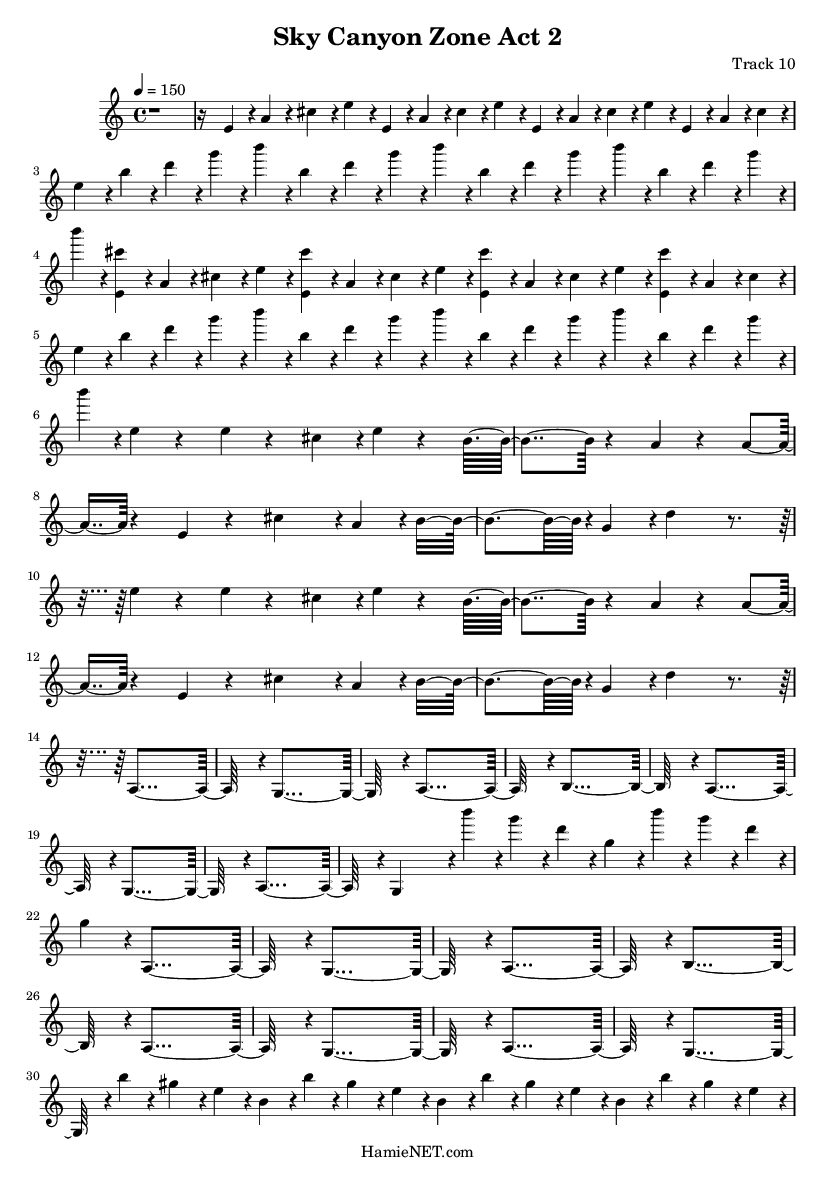 Sky Canyon Zone Act 2

Track 10

♩ = 150

3

4

5

6

8

10

12

14

19

22

26

30

HamieNET.com